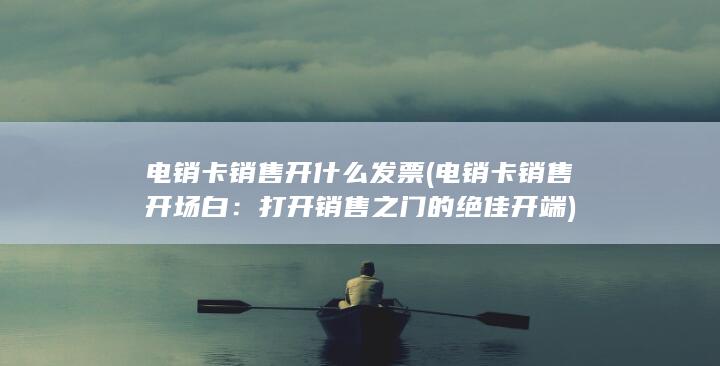 电销卡销售开什么发票(电销卡销售开场白：打开销售之门的绝佳开端)